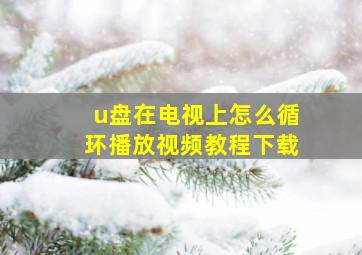 u盘在电视上怎么循环播放视频教程下载